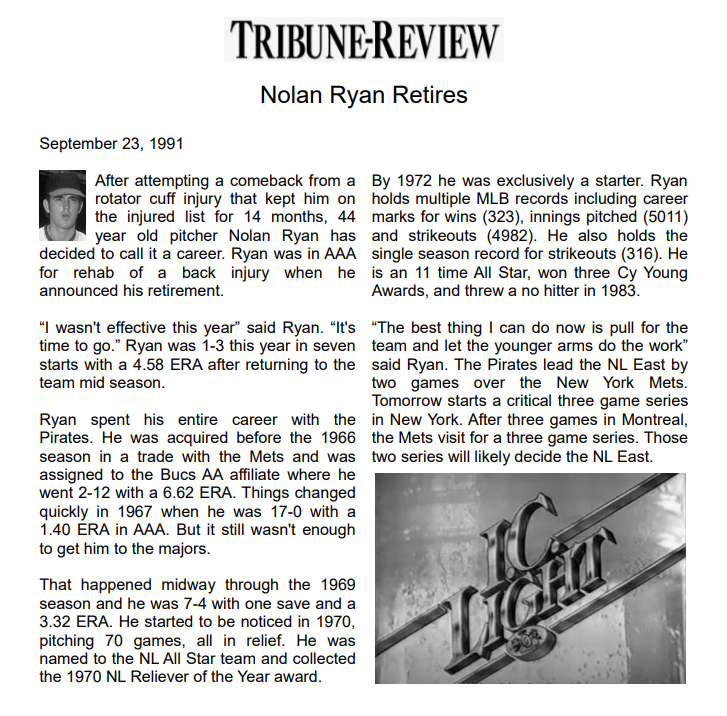 TRIBUNE-REVIEW

Nolan Ryan Retires

September 23, 1991

After attempting a comeback from a rotator cuff injury that kept him on the injured list for 14 months, 44 year old pitcher Nolan Ryan has decided to call it a career. Ryan was in AAA for rehab of a back injury when he announced his retirement.

“I wasn't effective this year” said Ryan. “It's time to go.” Ryan was 1-3 this year in seven starts with a 4.58 ERA after returning to the team mid season.

Ryan spent his entire career with the Pirates. He was acquired before the 1966 season in a trade with the Mets and was assigned to the Bucs AA affiliate where he went 2-12 with a 6.62 ERA. Things changed quickly in 1967 when he was 17-0 with a 1.40 ERA in AAA. But it still wasn't enough to get him to the majors.

That happened midway through the 1969 season and he was 7-4 with one save and a 3.32 ERA. He started to be noticed in 1970, pitching 70 games, all in relief. He was named to the NL All Star team and collected the 1970 NL Reliever of the Year award.

By 1972 he was exclusively a starter. Ryan holds multiple MLB records including career marks for wins (323), innings pitched (5011) and strikeouts (4982). He also holds the single season record for strikeouts (316). He is an 11 time All Star, won three Cy Young Awards, and threw a no hitter in 1983.

“The best thing I can do now is pull for the team and let the younger arms do the work” said Ryan. The Pirates lead the NL East by two games over the New York Mets. Tomorrow starts a critical three game series in New York. After three games in Montreal, the Mets visit for a three game series. Those two series will likely decide the NL East.

I.C. LIGHT